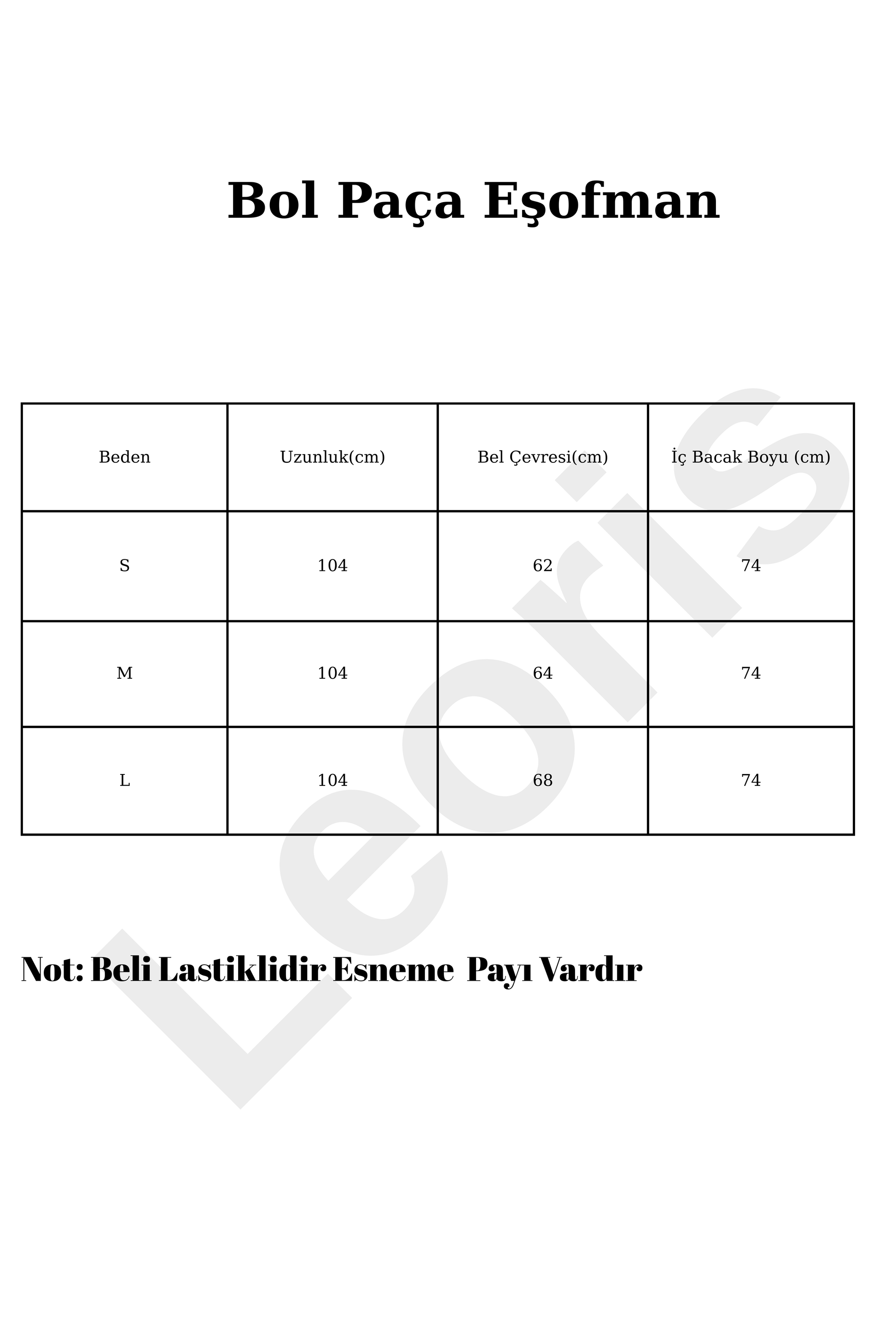 Bol Paça Eşofman

| Beden | Uzunluk(cm) | Bel Çevresi(cm) | İç Bacak Boyu (cm) |
|---|---|---|---|
| S | 104 | 62 | 74 |
| M | 104 | 64 | 74 |
| L | 104 | 68 | 74 |

Not: Beli Lastiklidir Esneme Payı Vardır

Leoris